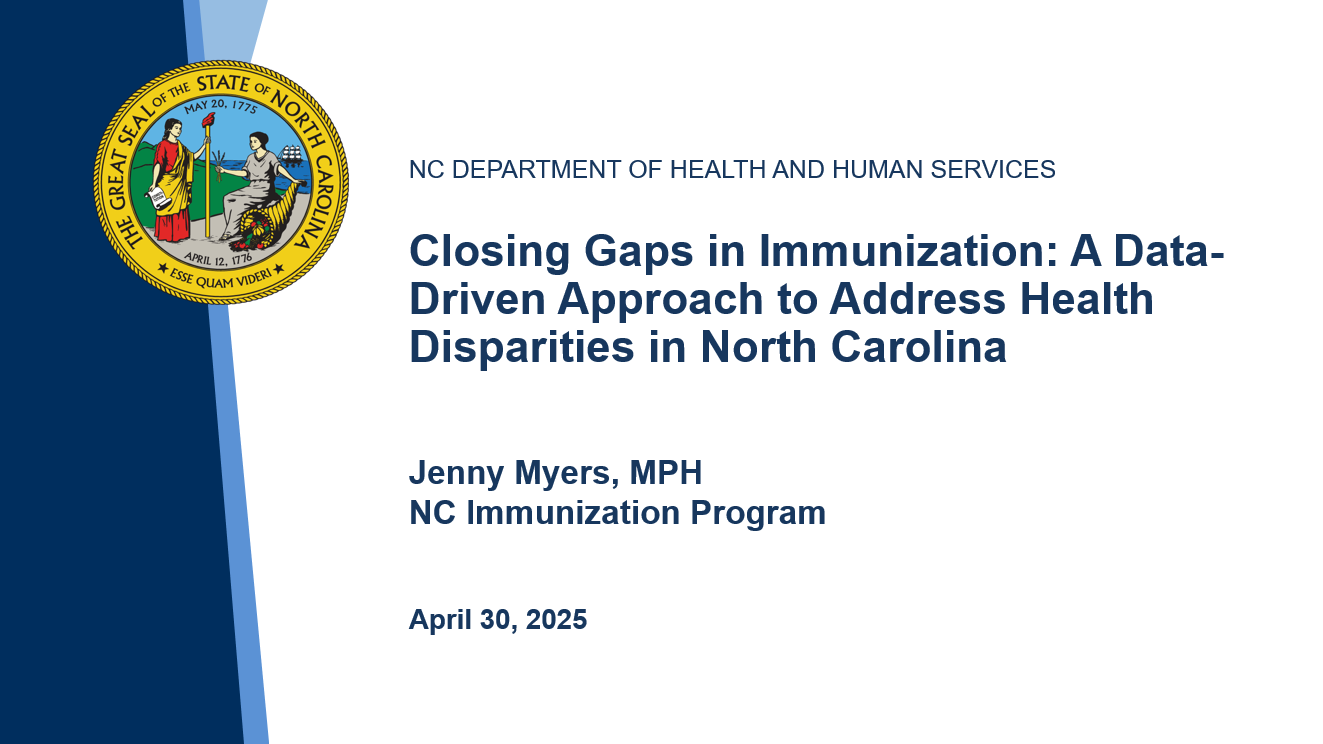 THE GREAT SEAL OF THE STATE OF NORTH CAROLINA
MAY 20, 1775
APRIL 12, 1776
ESSE QUAM VIDERI

NC DEPARTMENT OF HEALTH AND HUMAN SERVICES

Closing Gaps in Immunization: A Data-Driven Approach to Address Health Disparities in North Carolina

Jenny Myers, MPH
NC Immunization Program

April 30, 2025